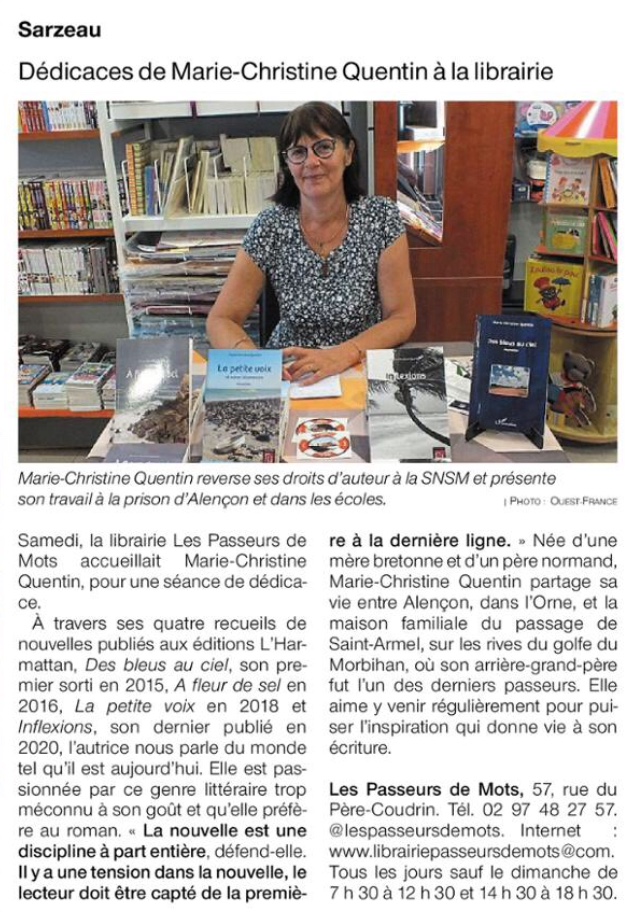 Sarzeau

Dédicaces de Marie-Christine Quentin à la librairie

La petite voix

Inflexions

Des bleus au ciel

Marie-Christine Quentin reverse ses droits d'auteur à la SNSM et présente son travail à la prison d'Alençon et dans les écoles.

| PHOTO : OUEST-FRANCE

Samedi, la librairie Les Passeurs de Mots accueillait Marie-Christine Quentin, pour une séance de dédicace.

À travers ses quatre recueils de nouvelles publiés aux éditions L'Harmattan, Des bleus au ciel, son premier sorti en 2015, A fleur de sel en 2016, La petite voix en 2018 et Inflexions, son dernier publié en 2020, l'autrice nous parle du monde tel qu'il est aujourd'hui. Elle est passionnée par ce genre littéraire trop méconnu à son goût et qu'elle préfère au roman. « La nouvelle est une discipline à part entière, défend-elle. Il y a une tension dans la nouvelle, le lecteur doit être capté de la première à la dernière ligne. » Née d'une mère bretonne et d'un père normand, Marie-Christine Quentin partage sa vie entre Alençon, dans l'Orne, et la maison familiale du passage de Saint-Armel, sur les rives du golfe du Morbihan, où son arrière-grand-père fut l'un des derniers passeurs. Elle aime y venir régulièrement pour puiser l'inspiration qui donne vie à son écriture.

Les Passeurs de Mots, 57, rue du Père-Coudrin. Tél. 02 97 48 27 57. @lespasseursdemots. Internet : www.librairiepasseursdemots@com. Tous les jours sauf le dimanche de 7 h 30 à 12 h 30 et 14 h 30 à 18 h 30.